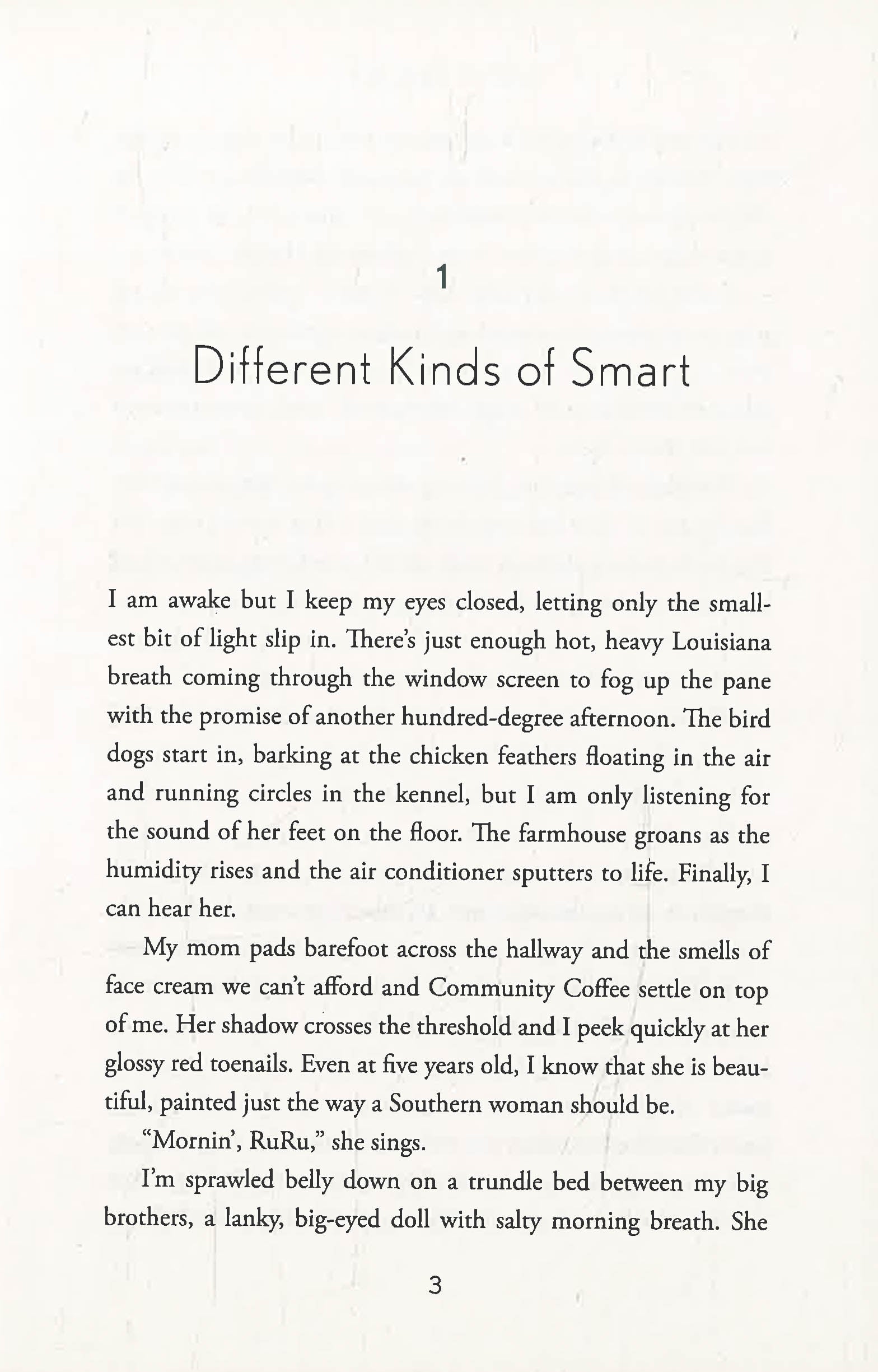 1

Different Kinds of Smart

I am awake but I keep my eyes closed, letting only the smallest bit of light slip in. There's just enough hot, heavy Louisiana breath coming through the window screen to fog up the pane with the promise of another hundred-degree afternoon. The bird dogs start in, barking at the chicken feathers floating in the air and running circles in the kennel, but I am only listening for the sound of her feet on the floor. The farmhouse groans as the humidity rises and the air conditioner sputters to life. Finally, I can hear her.

My mom pads barefoot across the hallway and the smells of face cream we can't afford and Community Coffee settle on top of me. Her shadow crosses the threshold and I peek quickly at her glossy red toenails. Even at five years old, I know that she is beautiful, painted just the way a Southern woman should be.

"Mornin', RuRu," she sings.

I'm sprawled belly down on a trundle bed between my big brothers, a lanky, big-eyed doll with salty morning breath. She

3